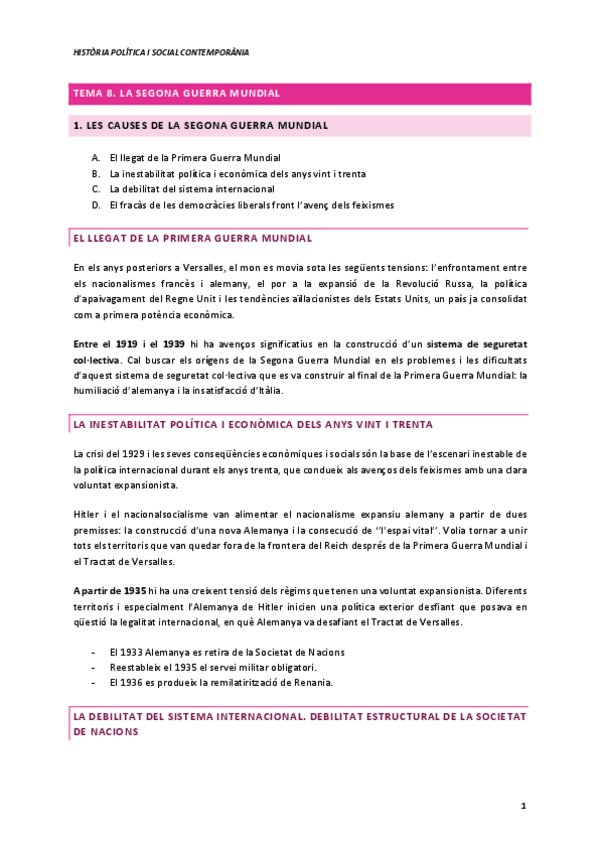 HISTÒRIA POLÍTICA I SOCIAL CONTEMPORÀNIA

TEMA 8. LA SEGONA GUERRA MUNDIAL

1. LES CAUSES DE LA SEGONA GUERRA MUNDIAL

A. El llegat de la Primera Guerra Mundial
B. La inestabilitat política i econòmica dels anys vint i trenta
C. La debilitat del sistema internacional
D. El fracàs de les democràcies liberals front l'avenç dels feixismes

EL LLEGAT DE LA PRIMERA GUERRA MUNDIAL

En els anys posteriors a Versalles, el mon es movia sota les següents tensions: l'enfrontament entre els nacionalismes francès i alemany, el por a la expansió de la Revolució Russa, la política d'apaivagament del Regne Unit i les tendències aïllacionistes dels Estats Units, un país ja consolidat com a primera potència econòmica.

Entre el 1919 i el 1939 hi ha avenços significatius en la construcció d'un sistema de seguretat col·lectiva. Cal buscar els orígens de la Segona Guerra Mundial en els problemes i les dificultats d'aquest sistema de seguretat col·lectiva que es va construir al final de la Primera Guerra Mundial: la humiliació d'alemanya i la insatisfacció d'Itàlia.

LA INESTABILITAT POLÍTICA I ECONÒMICA DELS ANYS VINT I TRENTA

La crisi del 1929 i les seves conseqüències econòmiques i socials són la base de l'escenari inestable de la política internacional durant els anys trenta, que condueix als avenços dels feixismes amb una clara voluntat expansionista.

Hitler i el nacionalsocialisme van alimentar el nacionalisme expansiu alemany a partir de dues premisses: la construcció d'una nova Alemanya i la consecució de "l'espai vital". Volia tornar a unir tots els territoris que van quedar fora de la frontera del Reich després de la Primera Guerra Mundial i el Tractat de Versalles.

A partir de 1935 hi ha una creixent tensió dels règims que tenen una voluntat expansionista. Diferents territoris i especialment l'Alemanya de Hitler inicien una política exterior desfiant que posava en qüestió la legalitat internacional, en què Alemanya va desafiant el Tractat de Versalles.

- El 1933 Alemanya es retira de la Societat de Nacions
- Reestableix el 1935 el servei militar obligatori.
- El 1936 es produeix la remilatirització de Renania.

LA DEBILITAT DEL SISTEMA INTERNACIONAL. DEBILITAT ESTRUCTURAL DE LA SOCIETAT DE NACIONS

1